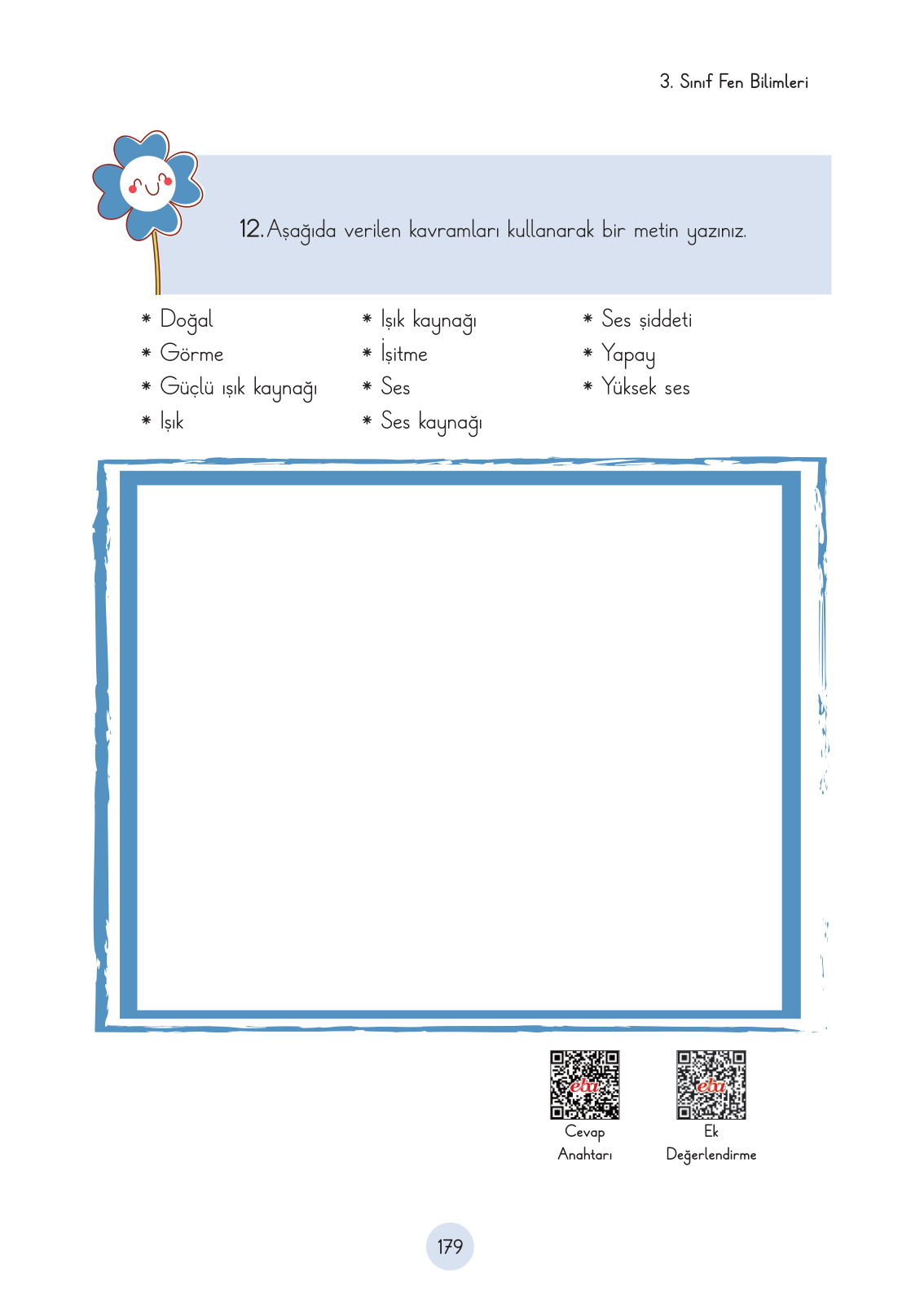 3. Sınıf Fen Bilimleri

12. Aşağıda verilen kavramları kullanarak bir metin yazınız.

* Doğal
* Görme
* Güçlü ışık kaynağı
* Işık

* Işık kaynağı
* İşitme
* Ses
* Ses kaynağı

* Ses şiddeti
* Yapay
* Yüksek ses

eba
Cevap Anahtarı

eba
Ek Değerlendirme

179